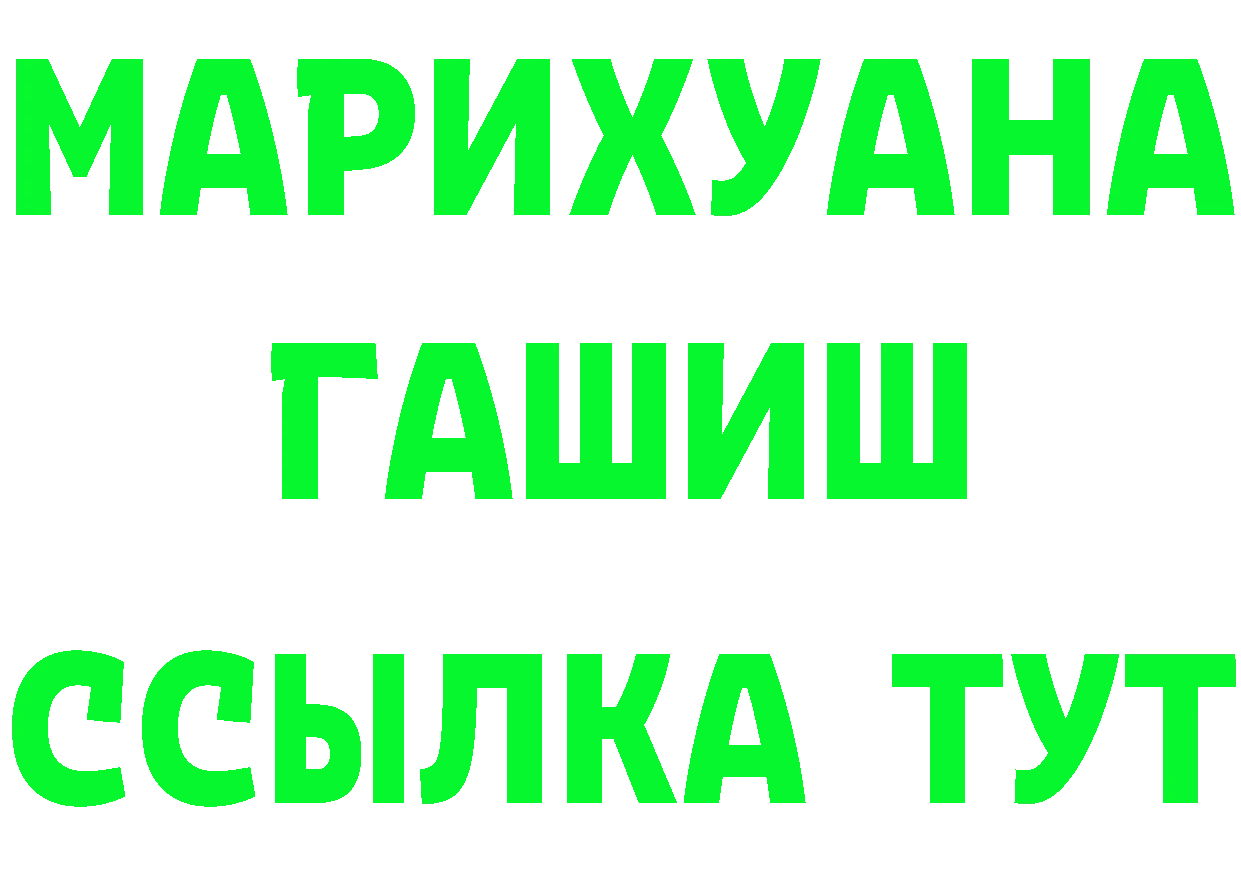 МАРИХУАНА
ГАШИШ
ССЫЛКА ТУТ